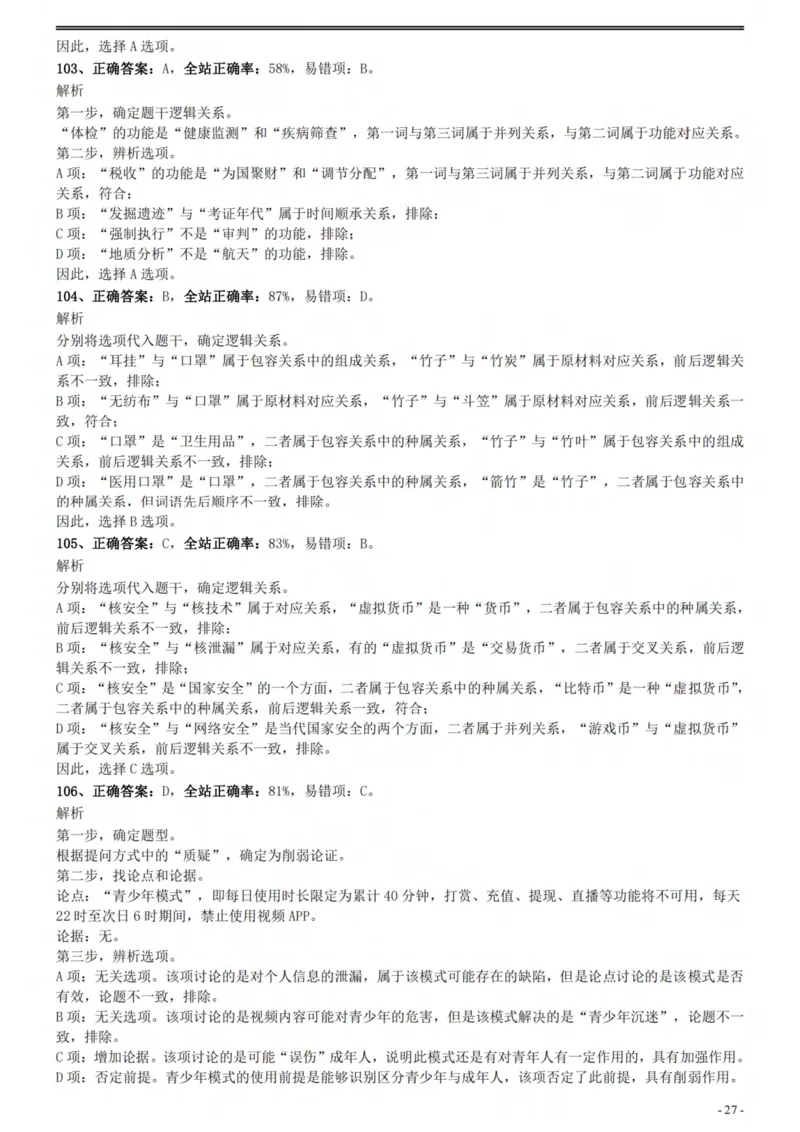 因此，选择 A 选项。

103、正确答案：A，全站正确率：58%，易错项：B。

解析

第一步，确定题干逻辑关系。

“体检”的功能是“健康监测”和“疾病筛查”，第一词与第三词属于并列关系，与第二词属于功能对应关系。

第二步，辨析选项。

A 项：“税收”的功能是“为国聚财”和“调节分配”，第一词与第三词属于并列关系，与第二词属于功能对应关系，符合；

B 项：“发掘遗迹”与“考证年代”属于时间顺承关系，排除；

C 项：“强制执行”不是“审判”的功能，排除；

D 项：“地质分析”不是“航天”的功能，排除。

因此，选择 A 选项。

104、正确答案：B，全站正确率：87%，易错项：D。

解析

分别将选项代入题干，确定逻辑关系。

A 项：“耳挂”与“口罩”属于包容关系中的组成关系，“竹子”与“竹炭”属于原材料对应关系，前后逻辑关系不一致，排除；

B 项：“无纺布”与“口罩”属于原材料对应关系，“竹子”与“斗笠”属于原材料对应关系，前后逻辑关系一致，符合；

C 项：“口罩”是“卫生用品”，二者属于包容关系中的种属关系，“竹子”与“竹叶”属于包容关系中的组成关系，前后逻辑关系不一致，排除；

D 项：“医用口罩”是“口罩”，二者属于包容关系中的种属关系，“箭竹”是“竹子”，二者属于包容关系中的种属关系，但词语先后顺序不一致，排除。

因此，选择 B 选项。

105、正确答案：C，全站正确率：83%，易错项：B。

解析

分别将选项代入题干，确定逻辑关系。

A 项：“核安全”与“核技术”属于对应关系，“虚拟货币”是一种“货币”，二者属于包容关系中的种属关系，前后逻辑关系不一致，排除；

B 项：“核安全”与“核泄漏”属于对应关系，有的“虚拟货币”是“交易货币”，二者属于交叉关系，前后逻辑关系不一致，排除；

C 项：“核安全”是“国家安全”的一个方面，二者属于包容关系中的种属关系，“比特币”是一种“虚拟货币”，二者属于包容关系中的种属关系，前后逻辑关系一致，符合；

D 项：“核安全”与“网络安全”是当代国家安全的两个方面，二者属于并列关系，“游戏币”与“虚拟货币”属于交叉关系，前后逻辑关系不一致，排除。

因此，选择 C 选项。

106、正确答案：D，全站正确率：81%，易错项：C。

解析

第一步，确定题型。

根据提问方式中的“质疑”，确定为削弱论证。

第二步，找论点和论据。

论点：“青少年模式”，即每日使用时长限定为累计 40 分钟，打赏、充值、提现、直播等功能将不可用，每天 22 时至次日 6 时期间，禁止使用视频 APP。

论据：无。

第三步，辨析选项。

A 项：无关选项。该项讨论的是对个人信息的泄漏，属于该模式可能存在的缺陷，但是论点讨论的是该模式是否有效，论题不一致，排除。

B 项：无关选项。该项讨论的是视频内容可能对青少年的危害，但是该模式解决的是“青少年沉迷”，论题不一致，排除。

C 项：增加论据。该项讨论的是可能“误伤”成年人，说明此模式还是有对青年人有一定作用的，具有加强作用。

D 项：否定前提。青少年模式的使用前提是能够识别区分青少年与成年人，该项否定了此前提，具有削弱作用。

- 27 -